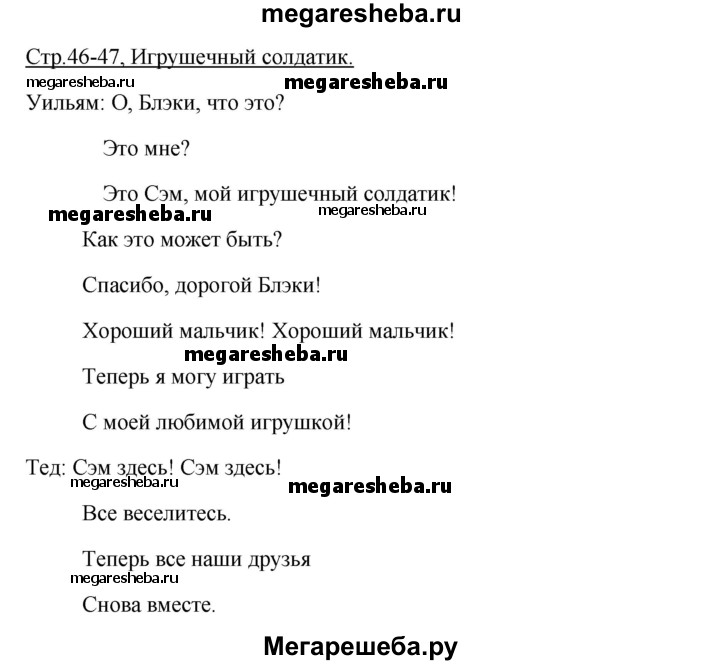 megaresheba.ru

Стр.46-47, Игрушечный солдатик.

megaresheba.ru megaresheba.ru

Уильям: О, Блэки, что это?

Это мне?

Это Сэм, мой игрушечный солдатик!

megaresheba.ru megaresheba.ru

Как это может быть?

Спасибо, дорогой Блэки!

Хороший мальчик! Хороший мальчик!

megaresheba.ru

Теперь я могу играть

С моей любимой игрушкой!

Тед: Сэм здесь! Сэм здесь!

megaresheba.ru megaresheba.ru

Все веселитесь.

Теперь все наши друзья

megaresheba.ru

Снова вместе.

Мегарешеба.ру